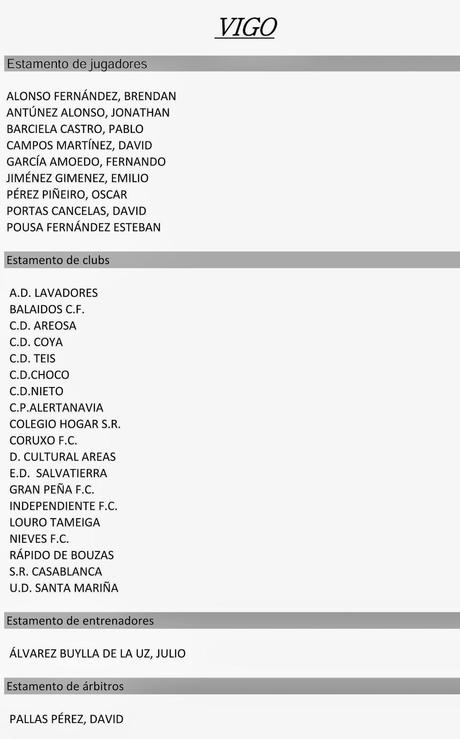 VIGO

Estamento de jugadores

ALONSO FERNÁNDEZ, BRENDAN
ANTÚNEZ ALONSO, JONATHAN
BARCIELA CASTRO, PABLO
CAMPOS MARTÍNEZ, DAVID
GARCÍA AMOEDO, FERNANDO
JIMÉNEZ GIMENEZ, EMILIO
PÉREZ PIÑEIRO, OSCAR
PORTAS CANCELAS, DAVID
POUSA FERNÁNDEZ ESTEBAN

Estamento de clubs

A.D. LAVADORES
BALAIDOS C.F.
C.D. AREOSA
C.D. COYA
C.D. TEIS
C.D.CHOCO
C.D.NIETO
C.P.ALERTANAVIA
COLEGIO HOGAR S.R.
CORUXO F.C.
D. CULTURAL AREAS
E.D. SALVATIERRA
GRAN PEÑA F.C.
INDEPENDIENTE F.C.
LOURO TAMEIGA
NIEVES F.C.
RÁPIDO DE BOUZAS
S.R. CASABLANCA
U.D. SANTA MARIÑA

Estamento de entrenadores

ÁLVAREZ BUYLLA DE LA UZ, JULIO

Estamento de árbitros

PALLAS PÉREZ, DAVID